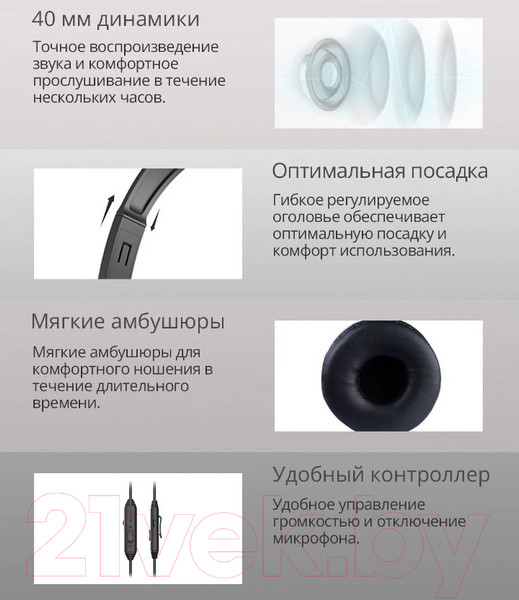 40 мм динамики

Точное воспроизведение звука и комфортное прослушивание в течение нескольких часов.

Оптимальная посадка

Гибкое регулируемое оголовье обеспечивает оптимальную посадку и комфорт использования.

Мягкие амбушюры

Мягкие амбушюры для комфортного ношения в течение длительного времени.

Удобный контроллер

Удобное управление громкостью и отключение микрофона.

21vek.by